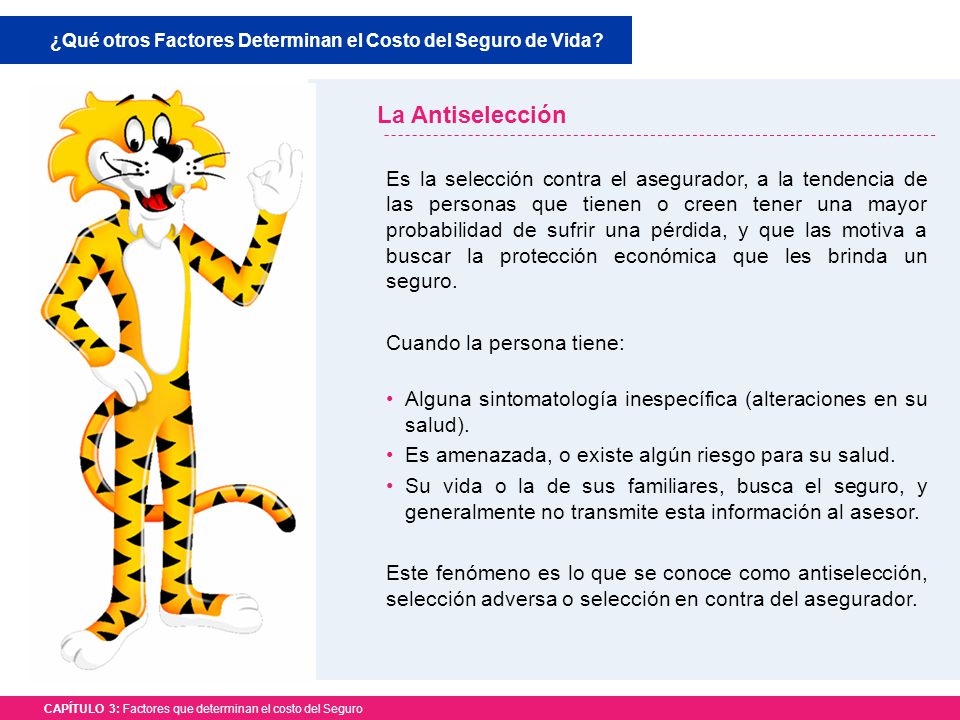 ¿Qué otros Factores Determinan el Costo del Seguro de Vida?

La Antiselección

Es la selección contra el asegurador, a la tendencia de las personas que tienen o creen tener una mayor probabilidad de sufrir una pérdida, y que las motiva a buscar la protección económica que les brinda un seguro.

Cuando la persona tiene:

• Alguna sintomatología inespecífica (alteraciones en su salud).
• Es amenazada, o existe algún riesgo para su salud.
• Su vida o la de sus familiares, busca el seguro, y generalmente no transmite esta información al asesor.

Este fenómeno es lo que se conoce como antiselección, selección adversa o selección en contra del asegurador.

CAPÍTULO 3: Factores que determinan el costo del Seguro